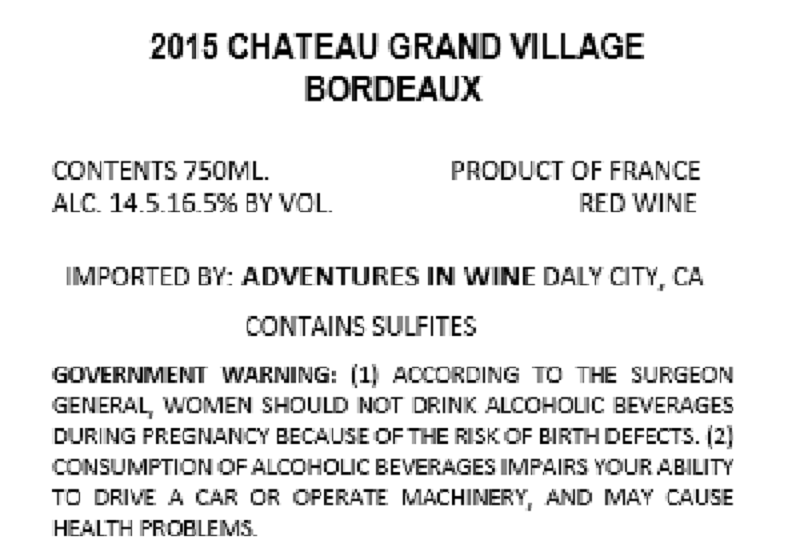 2015 CHATEAU GRAND VILLAGE
BORDEAUX

CONTENTS 750ML.
ALC. 14.5.16.5% BY VOL.

PRODUCT OF FRANCE
RED WINE

IMPORTED BY: ADVENTURES IN WINE DALY CITY, CA

CONTAINS SULFITES

GOVERNMENT WARNING: (1) ACCORDING TO THE SURGEON GENERAL, WOMEN SHOULD NOT DRINK ALCOHOLIC BEVERAGES DURING PREGNANCY BECAUSE OF THE RISK OF BIRTH DEFECTS. (2) CONSUMPTION OF ALCOHOLIC BEVERAGES IMPAIRS YOUR ABILITY TO DRIVE A CAR OR OPERATE MACHINERY, AND MAY CAUSE HEALTH PROBLEMS.